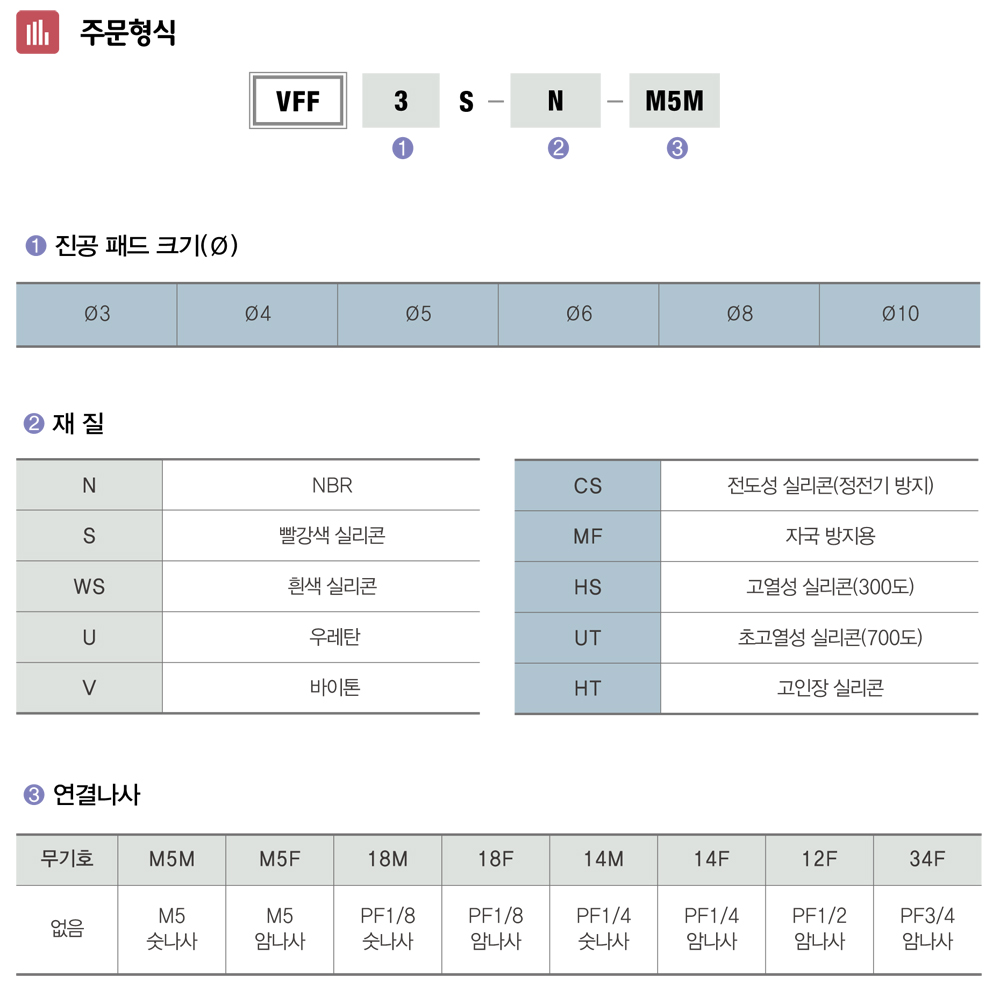 주문형식

VFF 3 S - N - M5M
❶ ❷ ❸

❶ 진공 패드 크기(Ø)

| Ø3 | Ø4 | Ø5 | Ø6 | Ø8 | Ø10 |
|---|---|---|---|---|---|

❷ 재 질

| N | NBR |
|---|---|
| S | 빨강색 실리콘 |
| WS | 흰색 실리콘 |
| U | 우레탄 |
| V | 바이톤 |

| CS | 전도성 실리콘(정전기 방지) |
|---|---|
| MF | 자국 방지용 |
| HS | 고열성 실리콘(300도) |
| UT | 초고열성 실리콘(700도) |
| HT | 고인장 실리콘 |

❸ 연결나사

| 무기호 | M5M | M5F | 18M | 18F | 14M | 14F | 12F | 34F |
|---|---|---|---|---|---|---|---|---|
| 없음 | M5 숫나사 | M5 암나사 | PF1/8 숫나사 | PF1/8 암나사 | PF1/4 숫나사 | PF1/4 암나사 | PF1/2 암나사 | PF3/4 암나사 |